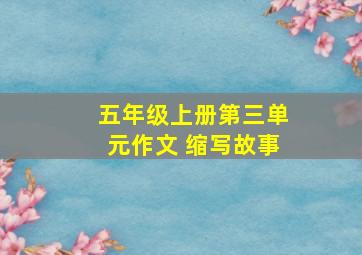 五年级上册第三单元作文 缩写故事